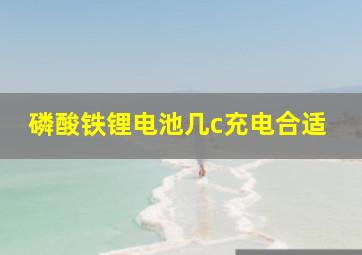 磷酸铁锂电池几c充电合适